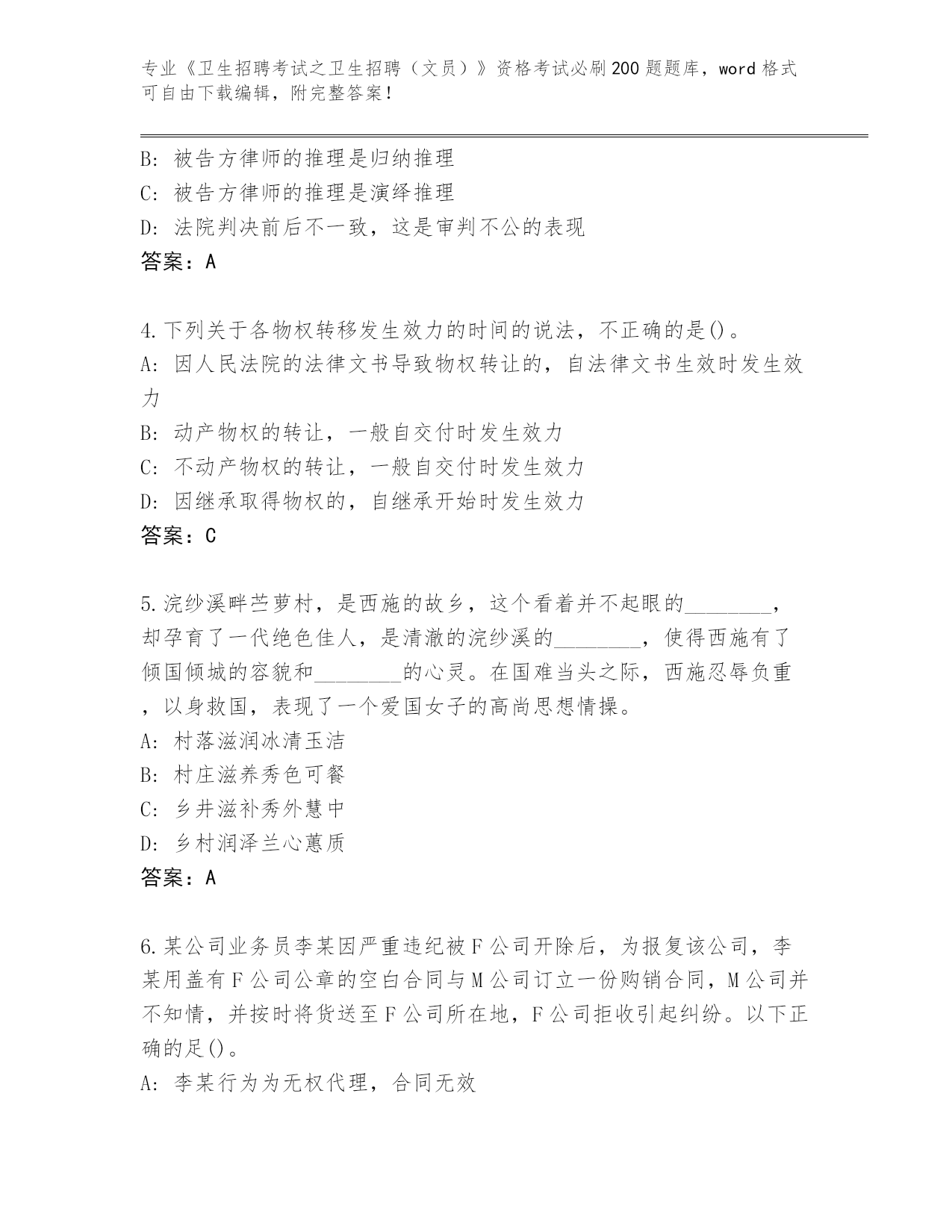 专业《卫生招聘考试之卫生招聘（文员）》资格考试必刷200题题库，word格式可自由下载编辑，附完整答案！

B：被告方律师的推理是归纳推理
C：被告方律师的推理是演绎推理
D：法院判决前后不一致，这是审判不公的表现
答案：A

4.下列关于各物权转移发生效力的时间的说法，不正确的是()。
A：因人民法院的法律文书导致物权转让的，自法律文书生效时发生效力
B：动产物权的转让，一般自交付时发生效力
C：不动产物权的转让，一般自交付时发生效力
D：因继承取得物权的，自继承开始时发生效力
答案：C

5.浣纱溪畔苎萝村，是西施的故乡，这个看着并不起眼的________，却孕育了一代绝色佳人，是清澈的浣纱溪的________，使得西施有了倾国倾城的容貌和________的心灵。在国难当头之际，西施忍辱负重，以身救国，表现了一个爱国女子的高尚思想情操。
A：村落滋润冰清玉洁
B：村庄滋养秀色可餐
C：乡井滋补秀外慧中
D：乡村润泽兰心蕙质
答案：A

6.某公司业务员李某因严重违纪被F公司开除后，为报复该公司，李某用盖有F公司公章的空白合同与M公司订立一份购销合同，M公司并不知情，并按时将货送至F公司所在地，F公司拒收引起纠纷。以下正确的足()。
A：李某行为为无权代理，合同无效